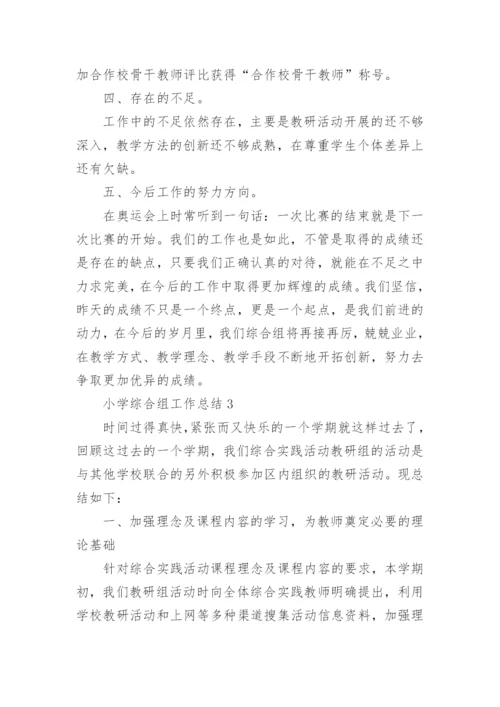 加合作校骨干教师评比获得“合作校骨干教师”称号。

四、存在的不足。

工作中的不足依然存在，主要是教研活动开展的还不够深入，教学方法的创新还不够成熟，在尊重学生个体差异上还有欠缺。

五、今后工作的努力方向。

在奥运会上时常听到一句话：一次比赛的结束就是下一次比赛的开始。我们的工作也是如此，不管是取得的成绩还是存在的缺点，只要我们正确认真的对待，就能在不足之中力求完美，在今后的工作中取得更加辉煌的成绩。我们坚信，昨天的成绩不只是一个终点，更是一个起点，是我们前进的动力，在今后的岁月里，我们综合组将再接再厉，兢兢业业，在教学方式、教学理念、教学手段不断地开拓创新，努力去争取更加优异的成绩。

小学综合组工作总结 3

时间过得真快，紧张而又快乐的一个学期就这样过去了，回顾这过去的一个学期，我们综合实践活动教研组的活动是与其他学校联合的另外积极参加区内组织的教研活动。现总结如下：

一、加强理念及课程内容的学习，为教师奠定必要的理论基础

针对综合实践活动课程理念及课程内容的要求，本学期初，我们教研组活动时向全体综合实践教师明确提出，利用学校教研活动和上网等多种渠道搜集活动信息资料，加强理